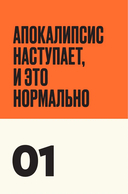 АПОКАЛИПСИС НАСТУПАЕТ, И ЭТО НОРМАЛЬНО

01